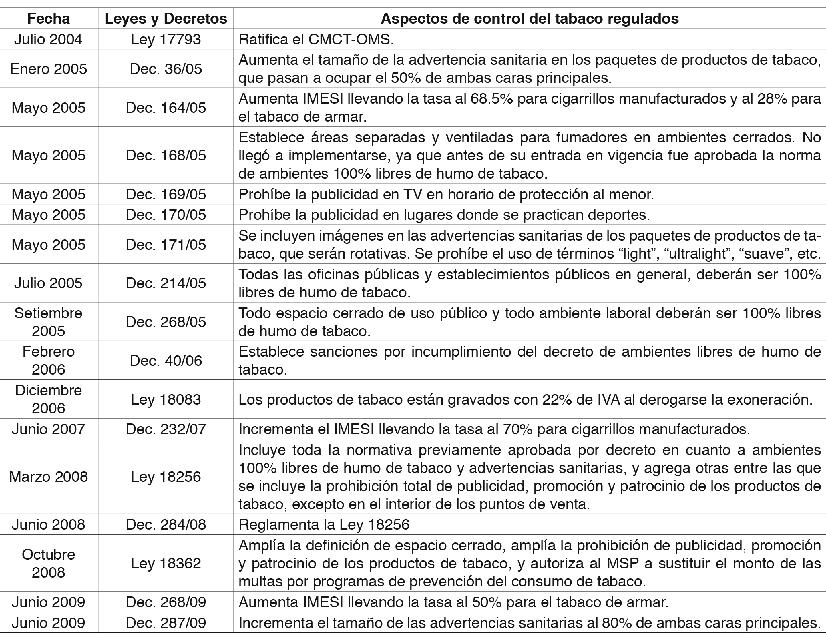 | Fecha | Leyes y Decretos | Aspectos de control del tabaco regulados |
|---|---|---|
| Julio 2004 | Ley 17793 | Ratifica el CMCT-OMS. |
| Enero 2005 | Dec. 36/05 | Aumenta el tamaño de la advertencia sanitaria en los paquetes de productos de tabaco, que pasan a ocupar el 50% de ambas caras principales. |
| Mayo 2005 | Dec. 164/05 | Aumenta IMESI llevando la tasa al 68.5% para cigarrillos manufacturados y al 28% para el tabaco de armar. |
| Mayo 2005 | Dec. 168/05 | Establece áreas separadas y ventiladas para fumadores en ambientes cerrados. No llegó a implementarse, ya que antes de su entrada en vigencia fue aprobada la norma de ambientes 100% libres de humo de tabaco. |
| Mayo 2005 | Dec. 169/05 | Prohíbe la publicidad en TV en horario de protección al menor. |
| Mayo 2005 | Dec. 170/05 | Prohíbe la publicidad en lugares donde se practican deportes. |
| Mayo 2005 | Dec. 171/05 | Se incluyen imágenes en las advertencias sanitarias de los paquetes de productos de tabaco, que serán rotativas. Se prohíbe el uso de términos "light", "ultralight", "suave", etc. |
| Julio 2005 | Dec. 214/05 | Todas las oficinas públicas y establecimientos públicos en general, deberán ser 100% libres de humo de tabaco. |
| Setiembre 2005 | Dec. 268/05 | Todo espacio cerrado de uso público y todo ambiente laboral deberán ser 100% libres de humo de tabaco. |
| Febrero 2006 | Dec. 40/06 | Establece sanciones por incumplimiento del decreto de ambientes libres de humo de tabaco. |
| Diciembre 2006 | Ley 18083 | Los productos de tabaco están gravados con 22% de IVA al derogarse la exoneración. |
| Junio 2007 | Dec. 232/07 | Incrementa el IMESI llevando la tasa al 70% para cigarrillos manufacturados. |
| Marzo 2008 | Ley 18256 | Incluye toda la normativa previamente aprobada por decreto en cuanto a ambientes 100% libres de humo de tabaco y advertencias sanitarias, y agrega otras entre las que se incluye la prohibición total de publicidad, promoción y patrocinio de los productos de tabaco, excepto en el interior de los puntos de venta. |
| Junio 2008 | Dec. 284/08 | Reglamenta la Ley 18256 |
| Octubre 2008 | Ley 18362 | Amplía la definición de espacio cerrado, amplía la prohibición de publicidad, promoción y patrocinio de los productos de tabaco, y autoriza al MSP a sustituir el monto de las multas por programas de prevención del consumo de tabaco. |
| Junio 2009 | Dec. 268/09 | Aumenta IMESI llevando la tasa al 50% para el tabaco de armar. |
| Junio 2009 | Dec. 287/09 | Incrementa el tamaño de las advertencias sanitarias al 80% de ambas caras principales. |